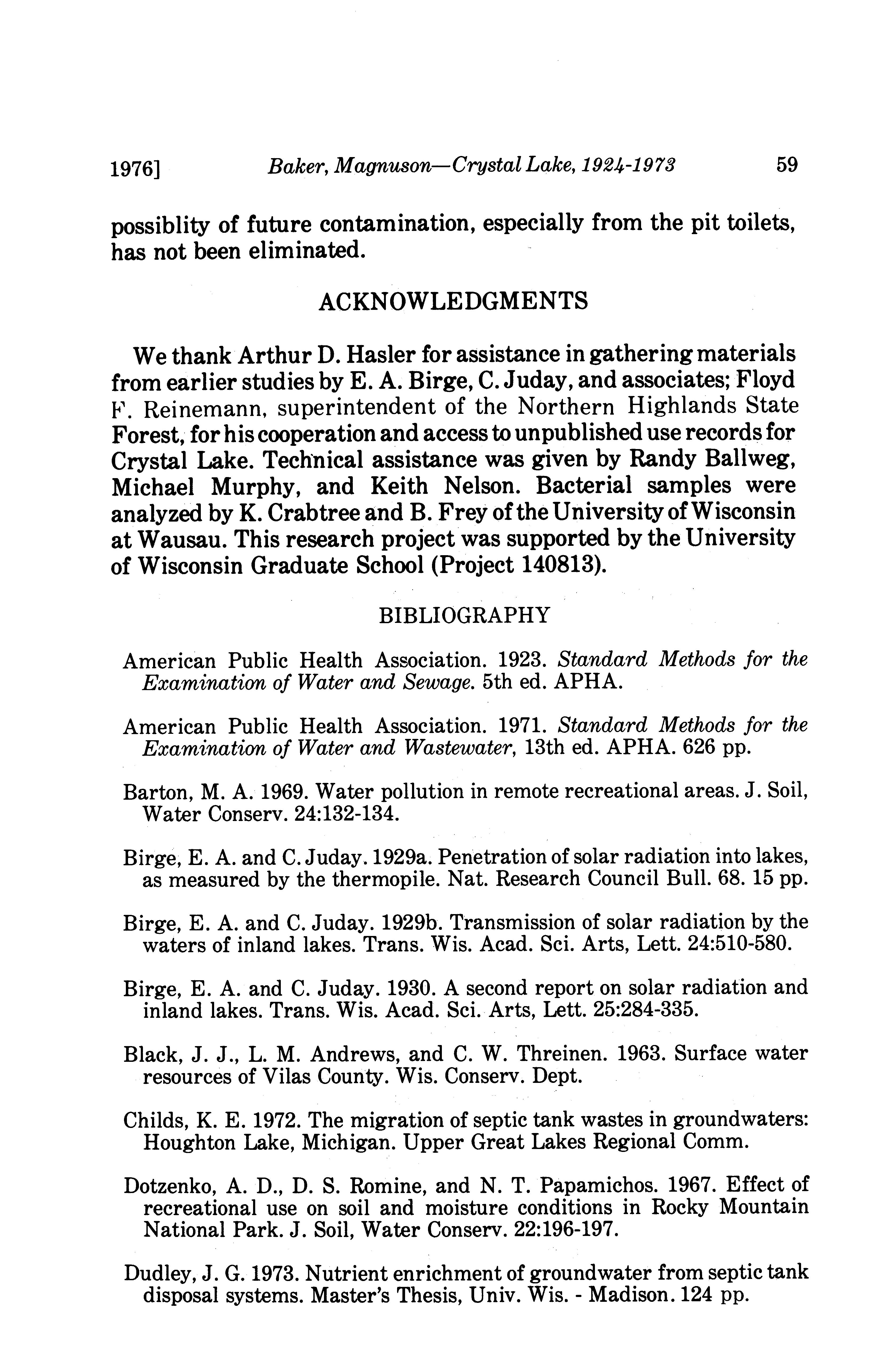 1976] Baker, Magnuson—Crystal Lake, 1924-1973 59

possiblity of future contamination, especially from the pit toilets, has not been eliminated.

ACKNOWLEDGMENTS

We thank Arthur D. Hasler for assistance in gathering materials from earlier studies by E. A. Birge, C. Juday, and associates; Floyd F. Reinemann, superintendent of the Northern Highlands State Forest, for his cooperation and access to unpublished use records for Crystal Lake. Technical assistance was given by Randy Ballweg, Michael Murphy, and Keith Nelson. Bacterial samples were analyzed by K. Crabtree and B. Frey of the University of Wisconsin at Wausau. This research project was supported by the University of Wisconsin Graduate School (Project 140813).

BIBLIOGRAPHY

American Public Health Association. 1923. Standard Methods for the Examination of Water and Sewage. 5th ed. APHA.

American Public Health Association. 1971. Standard Methods for the Examination of Water and Wastewater, 13th ed. APHA. 626 pp.

Barton, M. A. 1969. Water pollution in remote recreational areas. J. Soil, Water Conserv. 24:132-134.

Birge, E. A. and C. Juday. 1929a. Penetration of solar radiation into lakes, as measured by the thermopile. Nat. Research Council Bull. 68. 15 pp.

Birge, E. A. and C. Juday. 1929b. Transmission of solar radiation by the waters of inland lakes. Trans. Wis. Acad. Sci. Arts, Lett. 24:510-580.

Birge, E. A. and C. Juday. 1930. A second report on solar radiation and inland lakes. Trans. Wis. Acad. Sci. Arts, Lett. 25:284-335.

Black, J. J., L. M. Andrews, and C. W. Threinen. 1963. Surface water resources of Vilas County. Wis. Conserv. Dept.

Childs, K. E. 1972. The migration of septic tank wastes in groundwaters: Houghton Lake, Michigan. Upper Great Lakes Regional Comm.

Dotzenko, A. D., D. S. Romine, and N. T. Papamichos. 1967. Effect of recreational use on soil and moisture conditions in Rocky Mountain National Park. J. Soil, Water Conserv. 22:196-197.

Dudley, J. G. 1973. Nutrient enrichment of groundwater from septic tank disposal systems. Master's Thesis, Univ. Wis. - Madison. 124 pp.